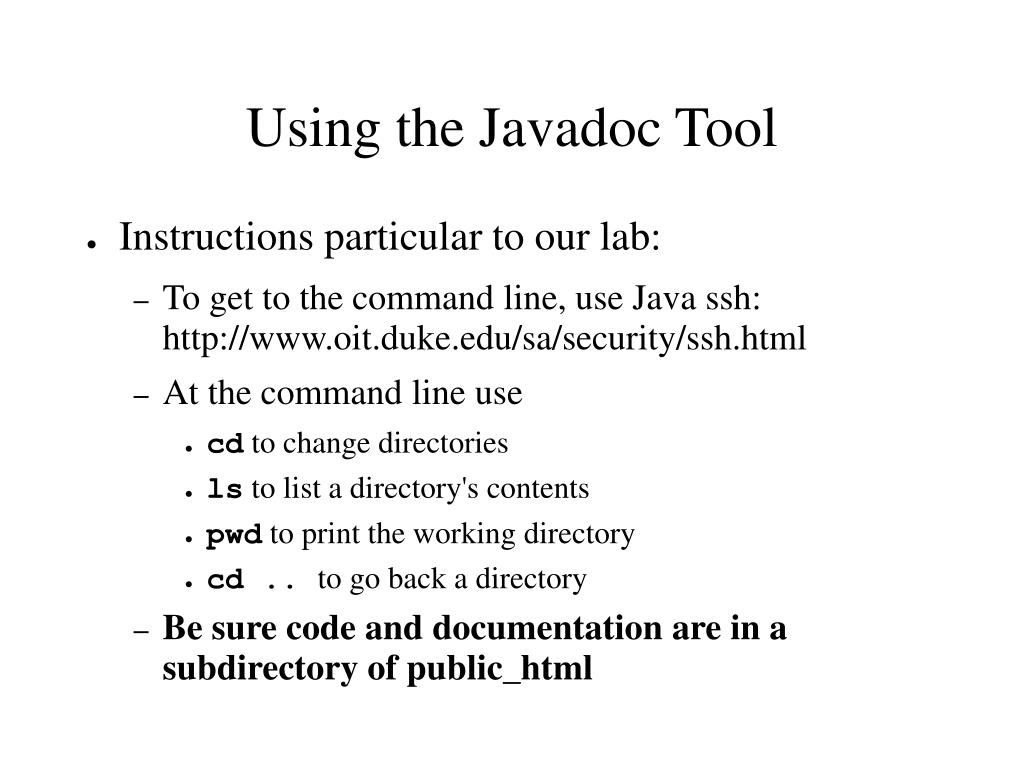 Using the Javadoc Tool

• Instructions particular to our lab:

- To get to the command line, use Java ssh: http://www.oit.duke.edu/sa/security/ssh.html

- At the command line use

• cd to change directories

• ls to list a directory's contents

• pwd to print the working directory

• cd .. to go back a directory

- Be sure code and documentation are in a subdirectory of public_html